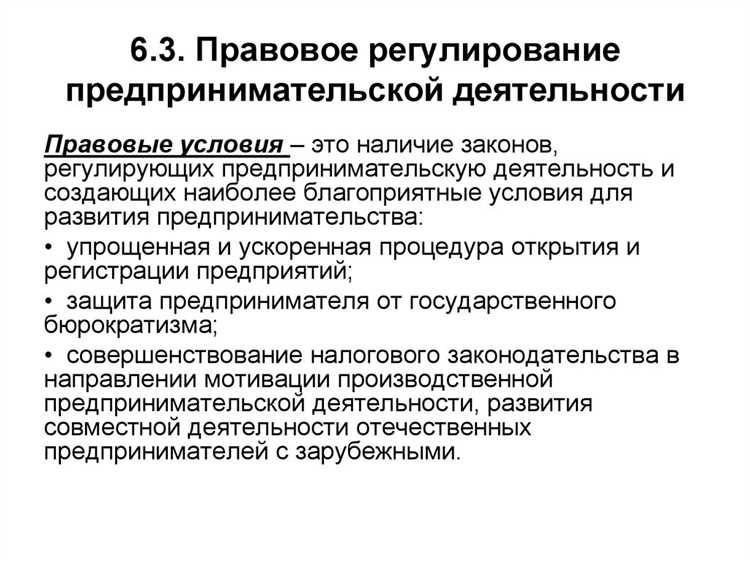 6.3. Правовое регулирование предпринимательской деятельности

Правовые условия – это наличие законов, регулирующих предпринимательскую деятельность и создающих наиболее благоприятные условия для развития предпринимательства:

• упрощенная и ускоренная процедура открытия и регистрации предприятий;

• защита предпринимателя от государственного бюрократизма;

• совершенствование налогового законодательства в направлении мотивации производственной предпринимательской деятельности, развития совместной деятельности отечественных предпринимателей с зарубежными.